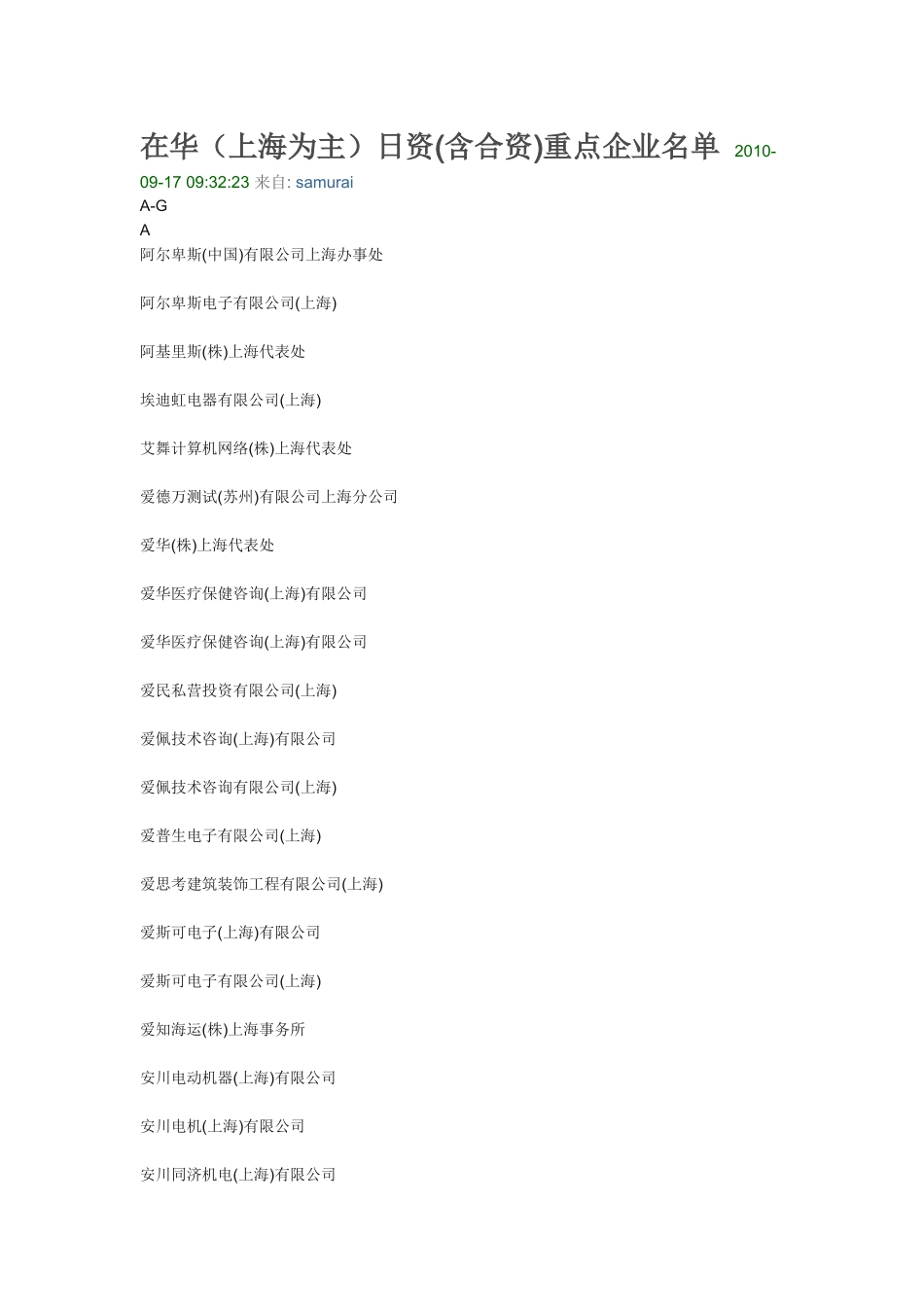 在华（上海为主）日资(含合资)重点企业名单 2010-09-17 09:32:23 来自: samurai

A-G

A

阿尔卑斯(中国)有限公司上海办事处

阿尔卑斯电子有限公司(上海)

阿基里斯(株)上海代表处

埃迪虹电器有限公司(上海)

艾舞计算机网络(株)上海代表处

爱德万测试(苏州)有限公司上海分公司

爱华(株)上海代表处

爱华医疗保健咨询(上海)有限公司

爱华医疗保健咨询(上海)有限公司

爱民私营投资有限公司(上海)

爱佩技术咨询(上海)有限公司

爱佩技术咨询有限公司(上海)

爱普生电子有限公司(上海)

爱思考建筑装饰工程有限公司(上海)

爱斯可电子(上海)有限公司

爱斯可电子有限公司(上海)

爱知海运(株)上海事务所

安川电动机器(上海)有限公司

安川电机(上海)有限公司

安川同济机电(上海)有限公司